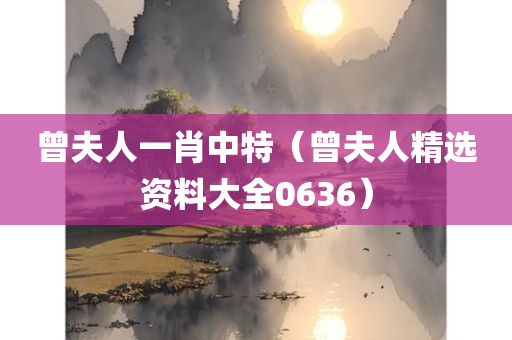 曾夫人一肖中特（曾夫人精选资料大全0636）